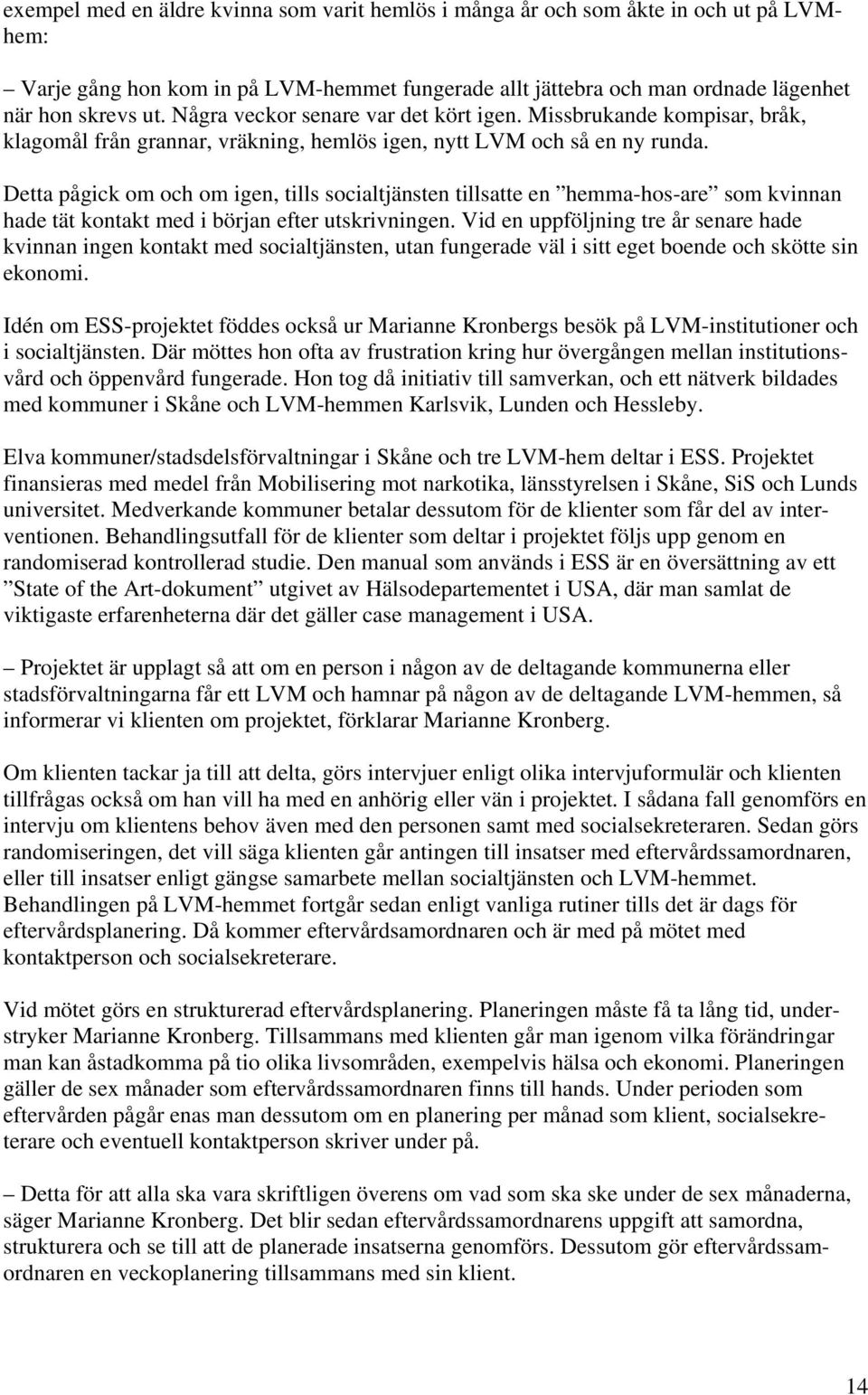 exempel med en äldre kvinna som varit hemlös i många år och som åkte in och ut på LVM-hem:

– Varje gång hon kom in på LVM-hemmet fungerade allt jättebra och man ordnade lägenhet när hon skrevs ut. Några veckor senare var det kört igen. Missbrukande kompisar, bråk, klagomål från grannar, vräkning, hemlös igen, nytt LVM och så en ny runda.

Detta pågick om och om igen, tills socialtjänsten tillsatte en ”hemma-hos-are” som kvinnan hade tät kontakt med i början efter utskrivningen. Vid en uppföljning tre år senare hade kvinnan ingen kontakt med socialtjänsten, utan fungerade väl i sitt eget boende och skötte sin ekonomi.

Idén om ESS-projektet föddes också ur Marianne Kronbergs besök på LVM-institutioner och i socialtjänsten. Där möttes hon ofta av frustration kring hur övergången mellan institutionsvård och öppenvård fungerade. Hon tog då initiativ till samverkan, och ett nätverk bildades med kommuner i Skåne och LVM-hemmen Karlsvik, Lunden och Hessleby.

Elva kommuner/stadsdelsförvaltningar i Skåne och tre LVM-hem deltar i ESS. Projektet finansieras med medel från Mobilisering mot narkotika, länsstyrelsen i Skåne, SiS och Lunds universitet. Medverkande kommuner betalar dessutom för de klienter som får del av interventionen. Behandlingsutfall för de klienter som deltar i projektet följs upp genom en randomiserad kontrollerad studie. Den manual som används i ESS är en översättning av ett ”State of the Art-dokument” utgivet av Hälsodepartementet i USA, där man samlat de viktigaste erfarenheterna där det gäller case management i USA.

– Projektet är upplagt så att om en person i någon av de deltagande kommunerna eller stadsförvaltningarna får ett LVM och hamnar på någon av de deltagande LVM-hemmen, så informerar vi klienten om projektet, förklarar Marianne Kronberg.

Om klienten tackar ja till att delta, görs intervjuer enligt olika intervjuformulär och klienten tillfrågas också om han vill ha med en anhörig eller vän i projektet. I sådana fall genomförs en intervju om klientens behov även med den personen samt med socialsekreteraren. Sedan görs randomiseringen, det vill säga klienten går antingen till insatser med eftervårdssamordnaren, eller till insatser enligt gängse samarbete mellan socialtjänsten och LVM-hemmet. Behandlingen på LVM-hemmet fortgår sedan enligt vanliga rutiner tills det är dags för eftervårdsplanering. Då kommer eftervårdsamordnaren och är med på mötet med kontaktperson och socialsekreterare.

Vid mötet görs en strukturerad eftervårdsplanering. Planeringen måste få ta lång tid, understryker Marianne Kronberg. Tillsammans med klienten går man igenom vilka förändringar man kan åstadkomma på tio olika livsområden, exempelvis hälsa och ekonomi. Planeringen gäller de sex månader som eftervårdssamordnaren finns till hands. Under perioden som eftervården pågår enas man dessutom om en planering per månad som klient, socialsekreterare och eventuell kontaktperson skriver under på.

– Detta för att alla ska vara skriftligen överens om vad som ska ske under de sex månaderna, säger Marianne Kronberg. Det blir sedan eftervårdssamordnarens uppgift att samordna, strukturera och se till att de planerade insatserna genomförs. Dessutom gör eftervårdssamordnaren en veckoplanering tillsammans med sin klient.

14